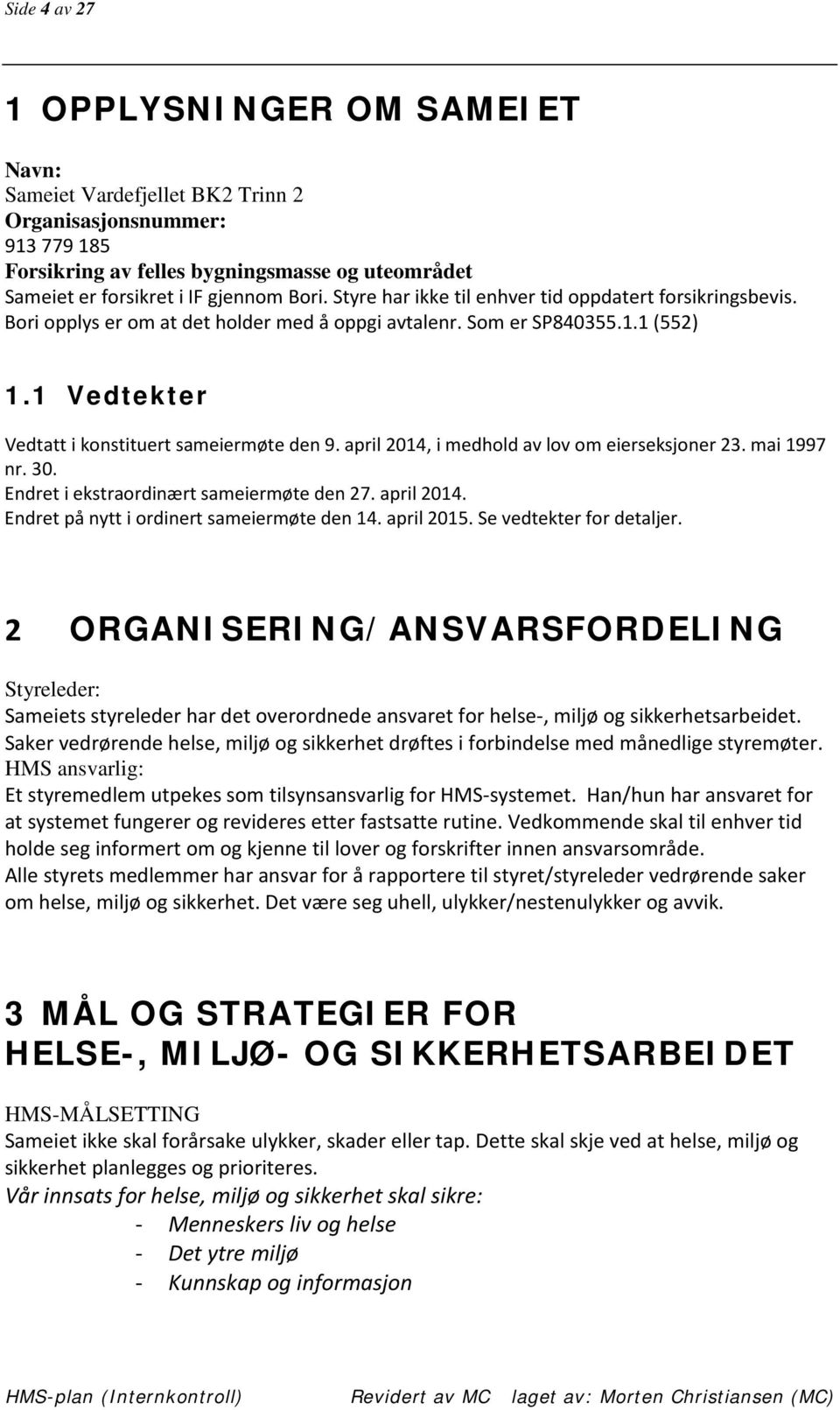 Side 4 av 27

1 OPPLYSNINGER OM SAMEIET

Navn:
Sameiet Vardefjellet BK2 Trinn 2
Organisasjonsnummer:
913 779 185
Forsikring av felles bygningsmasse og uteområdet
Sameiet er forsikret i IF gjennom Bori. Styre har ikke til enhver tid oppdatert forsikringsbevis. Bori opplys er om at det holder med å oppgi avtalenr. Som er SP840355.1.1 (552)

1.1 Vedtekter

Vedtatt i konstituert sameiermøte den 9. april 2014, i medhold av lov om eierseksjoner 23. mai 1997 nr. 30.
Endret i ekstraordinært sameiermøte den 27. april 2014.
Endret på nytt i ordinert sameiermøte den 14. april 2015. Se vedtekter for detaljer.

2 ORGANISERING/ANSVARSFORDELING

Styreleder:
Sameiets styreleder har det overordnede ansvaret for helse-, miljø og sikkerhetsarbeidet.
Saker vedrørende helse, miljø og sikkerhet drøftes i forbindelse med månedlige styremøter.
HMS ansvarlig:
Et styremedlem utpekes som tilsynsansvarlig for HMS-systemet. Han/hun har ansvaret for at systemet fungerer og revideres etter fastsatte rutine. Vedkommende skal til enhver tid holde seg informert om og kjenne til lover og forskrifter innen ansvarsområde.
Alle styrets medlemmer har ansvar for å rapportere til styret/styreleder vedrørende saker om helse, miljø og sikkerhet. Det være seg uhell, ulykker/nestenulykker og avvik.

3 MÅL OG STRATEGIER FOR HELSE-, MILJØ- OG SIKKERHETSARBEIDET

HMS-MÅLSETTING
Sameiet ikke skal forårsake ulykker, skader eller tap. Dette skal skje ved at helse, miljø og sikkerhet planlegges og prioriteres.
Vår innsats for helse, miljø og sikkerhet skal sikre:
- Menneskers liv og helse
- Det ytre miljø
- Kunnskap og informasjon

HMS-plan (Internkontroll) Revidert av MC laget av: Morten Christiansen (MC)